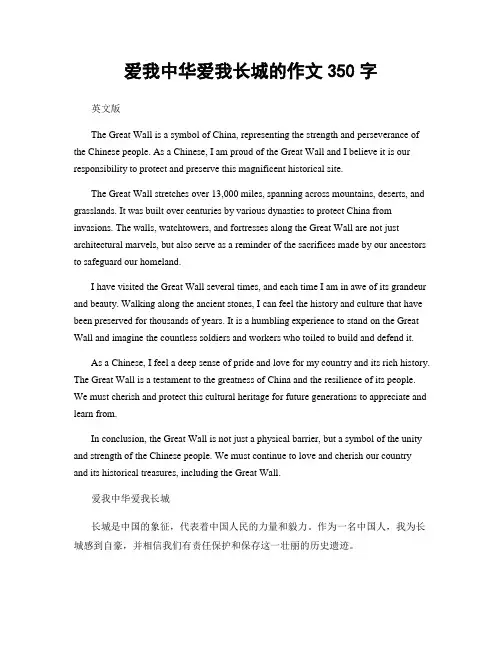 爱我中华爱我长城的作文 350 字

英文版

The Great Wall is a symbol of China, representing the strength and perseverance of the Chinese people. As a Chinese, I am proud of the Great Wall and I believe it is our responsibility to protect and preserve this magnificent historical site.

The Great Wall stretches over 13,000 miles, spanning across mountains, deserts, and grasslands. It was built over centuries by various dynasties to protect China from invasions. The walls, watchtowers, and fortresses along the Great Wall are not just architectural marvels, but also serve as a reminder of the sacrifices made by our ancestors to safeguard our homeland.

I have visited the Great Wall several times, and each time I am in awe of its grandeur and beauty. Walking along the ancient stones, I can feel the history and culture that have been preserved for thousands of years. It is a humbling experience to stand on the Great Wall and imagine the countless soldiers and workers who toiled to build and defend it.

As a Chinese, I feel a deep sense of pride and love for my country and its rich history. The Great Wall is a testament to the greatness of China and the resilience of its people. We must cherish and protect this cultural heritage for future generations to appreciate and learn from.

In conclusion, the Great Wall is not just a physical barrier, but a symbol of the unity and strength of the Chinese people. We must continue to love and cherish our country and its historical treasures, including the Great Wall.

爱我中华爱我长城

长城是中国的象征，代表着中国人民的力量和毅力。作为一名中国人，我为长城感到自豪，并相信我们有责任保护和保存这一壮丽的历史遗迹。